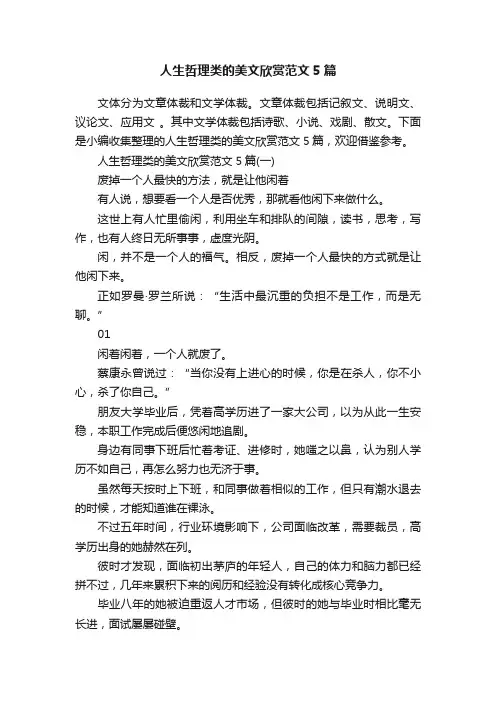 人生哲理类的美文欣赏范文 5 篇

文体分为文章体裁和文学体裁。文章体裁包括记叙文、说明文、议论文、应用文 。其中文学体裁包括诗歌、小说、戏剧、散文。下面是小编收集整理的人生哲理类的美文欣赏范文 5 篇，欢迎借鉴参考。

人生哲理类的美文欣赏范文 5 篇(一)

废掉一个人最快的方法，就是让他闲着

有人说，想要看一个人是否优秀，那就看他闲下来做什么。

这世上有人忙里偷闲，利用坐车和排队的间隙，读书，思考，写作，也有人终日无所事事，虚度光阴。

闲，并不是一个人的福气。相反，废掉一个人最快的方式就是让他闲下来。

正如罗曼·罗兰所说：“生活中最沉重的负担不是工作，而是无聊。”

01

闲着闲着，一个人就废了。

蔡康永曾说过：“当你没有上进心的时候，你是在杀人，你不小心，杀了你自己。”

朋友大学毕业后，凭着高学历进了一家大公司，以为从此一生安稳，本职工作完成后便悠闲地追剧。

身边有同事下班后忙着考证、进修时，她嗤之以鼻，认为别人学历不如自己，再怎么努力也无济于事。

虽然每天按时上下班，和同事做着相似的工作，但只有潮水退去的时候，才能知道谁在裸泳。

不过五年时间，行业环境影响下，公司面临改革，需要裁员，高学历出身的她赫然在列。

彼时才发现，面临初出茅庐的年轻人，自己的体力和脑力都已经拼不过，几年来累积下来的阅历和经验没有转化成核心竞争力。

毕业八年的她被迫重返人才市场，但彼时的她与毕业时相比毫无长进，面试屡屡碰壁。